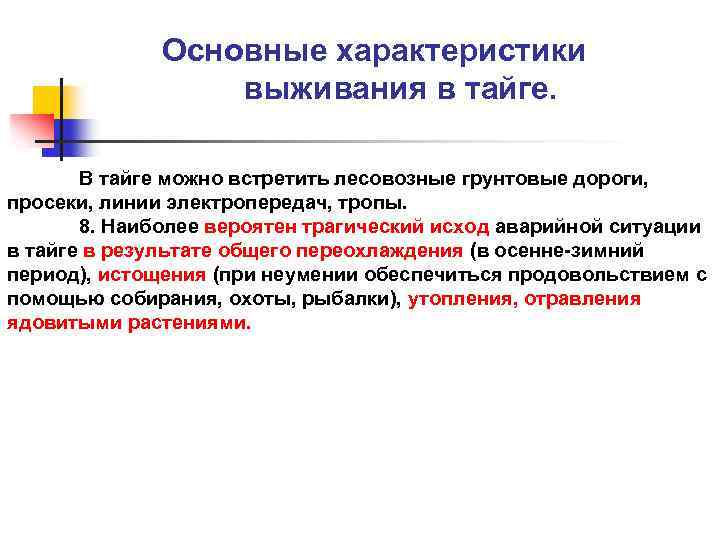 Основные характеристики выживания в тайге.

В тайге можно встретить лесовозные грунтовые дороги, просеки, линии электропередач, тропы.

8. Наиболее вероятен трагический исход аварийной ситуации в тайге в результате общего переохлаждения (в осенне-зимний период), истощения (при неумении обеспечиться продовольствием с помощью собирания, охоты, рыбалки), утопления, отравления ядовитыми растениями.